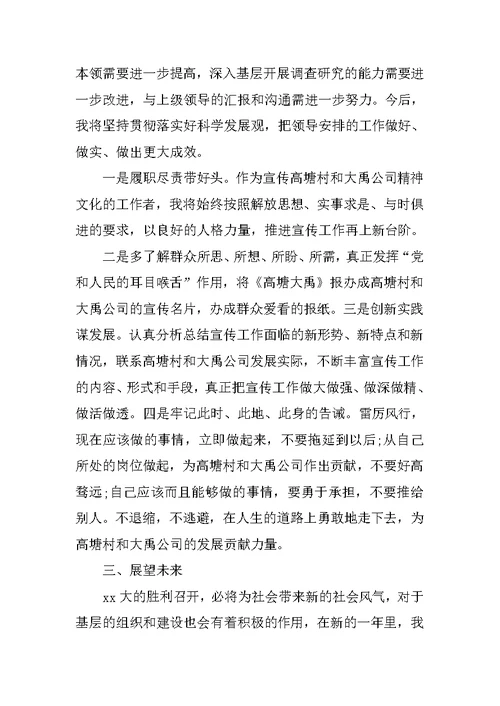 本领需要进一步提高，深入基层开展调查研究的能力需要进一步改进，与上级领导的汇报和沟通需进一步努力。今后，我将坚持贯彻落实好科学发展观，把领导安排的工作做好、做实、做出更大成效。

一是履职尽责带好头。作为宣传高塘村和大禹公司精神文化的工作者，我将始终按照解放思想、实事求是、与时俱进的要求，以良好的人格力量，推进宣传工作再上新台阶。

二是多了解群众所思、所想、所盼、所需，真正发挥“党和人民的耳目喉舌”作用，将《高塘大禹》报办成高塘村和大禹公司的宣传名片，办成群众爱看的报纸。三是创新实践谋发展。认真分析总结宣传工作面临的新形势、新特点和新情况，联系高塘村和大禹公司发展实际，不断丰富宣传工作的内容、形式和手段，真正把宣传工作做大做强、做深做精、做活做透。四是牢记此时、此地、此身的告诫。雷厉风行，现在应该做的事情，立即做起来，不要拖延到以后;从自己所处的岗位做起，为高塘村和大禹公司作出贡献，不要好高骛远;自己应该而且能够做的事情，要勇于承担，不要推给别人。不退缩，不逃避，在人生的道路上勇敢地走下去，为高塘村和大禹公司的发展贡献力量。

三、展望未来

xx大的胜利召开，必将为社会带来新的社会风气，对于基层的组织和建设也会有着积极的作用，在新的一年里，我